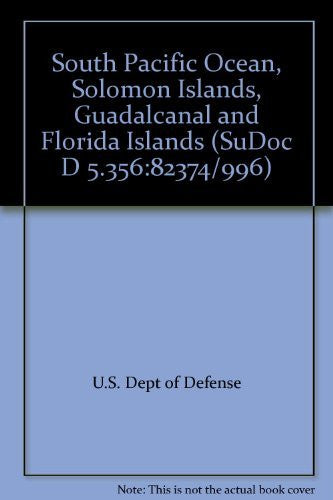 South Pacific Ocean, Solomon Islands, Guadalcanal and Florida Islands (SuDoc D 5.356:82374/996)

U.S. Dept of Defense

Note: This is not the actual book cover